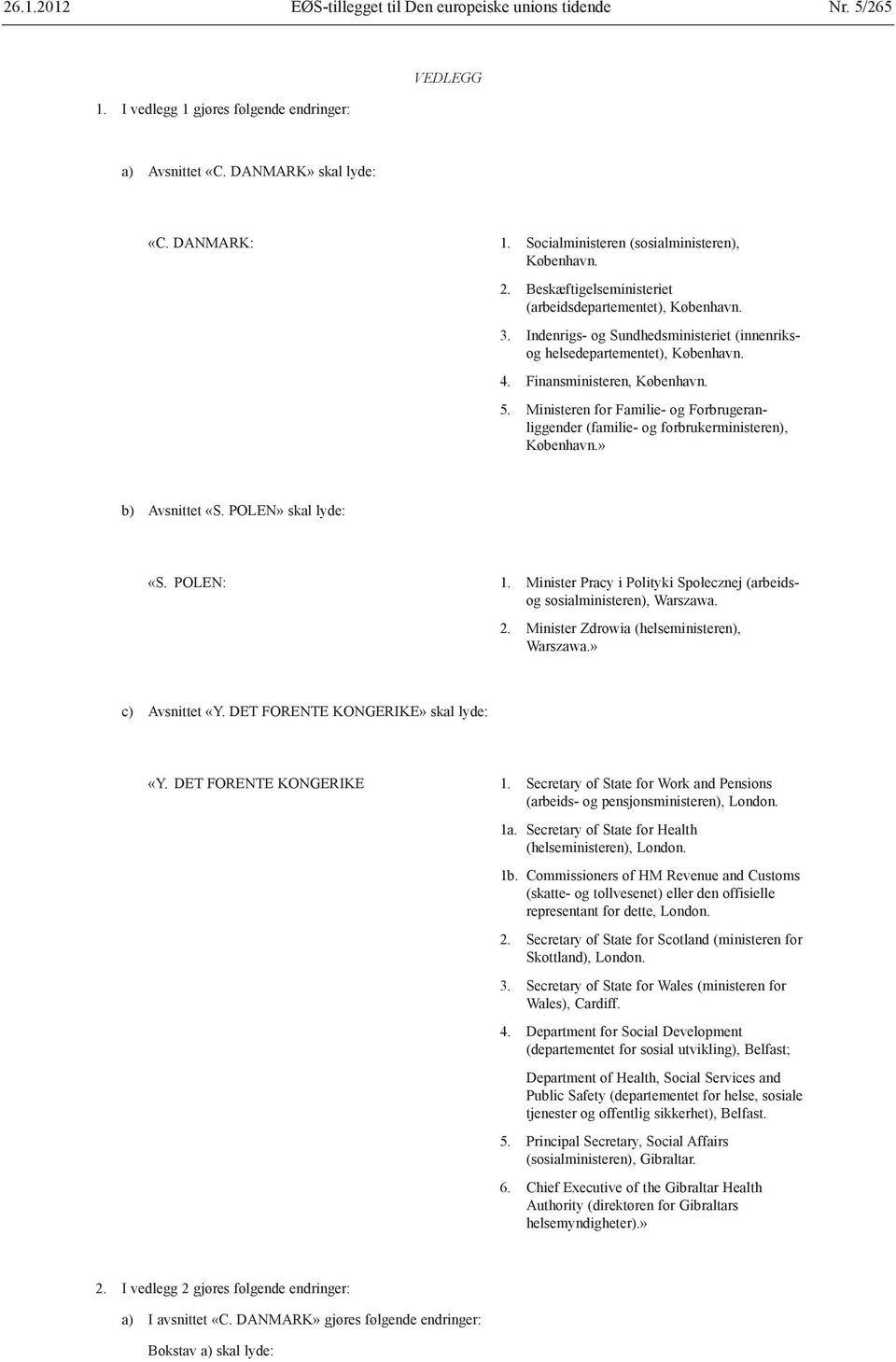 26.1.2012 EØS-tillegget til Den europeiske unions tidende Nr. 5/265

VEDLEGG

1. I vedlegg 1 gjøres følgende endringer:

a) Avsnittet «C. DANMARK» skal lyde:

«C. DANMARK:

1. Socialministeren (sosialministeren), København.

2. Beskæftigelseministeriet (arbeidsdepartementet), København.

3. Indenrigs- og Sundhedsministeriet (innenriks- og helsedepartementet), København.

4. Finansministeren, København.

5. Ministeren for Familie- og Forbrugeranliggender (familie- og forbrukerministeren), København.»

b) Avsnittet «S. POLEN» skal lyde:

«S. POLEN:

1. Minister Pracy i Polityki Społecznej (arbeids- og sosialministeren), Warszawa.

2. Minister Zdrowia (helseministeren), Warszawa.»

c) Avsnittet «Y. DET FORENTE KONGERIKE» skal lyde:

«Y. DET FORENTE KONGERIKE

1. Secretary of State for Work and Pensions (arbeids- og pensjonsministeren), London.

1a. Secretary of State for Health (helseministeren), London.

1b. Commissioners of HM Revenue and Customs (skatte- og tollvesenet) eller den offisielle representant for dette, London.

2. Secretary of State for Scotland (ministeren for Skottland), London.

3. Secretary of State for Wales (ministeren for Wales), Cardiff.

4. Department for Social Development (departementet for sosial utvikling), Belfast;

Department of Health, Social Services and Public Safety (departementet for helse, sosiale tjenester og offentlig sikkerhet), Belfast.

5. Principal Secretary, Social Affairs (sosialministeren), Gibraltar.

6. Chief Executive of the Gibraltar Health Authority (direktøren for Gibraltars helsemyndigheter).»

2. I vedlegg 2 gjøres følgende endringer:

a) I avsnittet «C. DANMARK» gjøres følgende endringer:

Bokstav a) skal lyde: